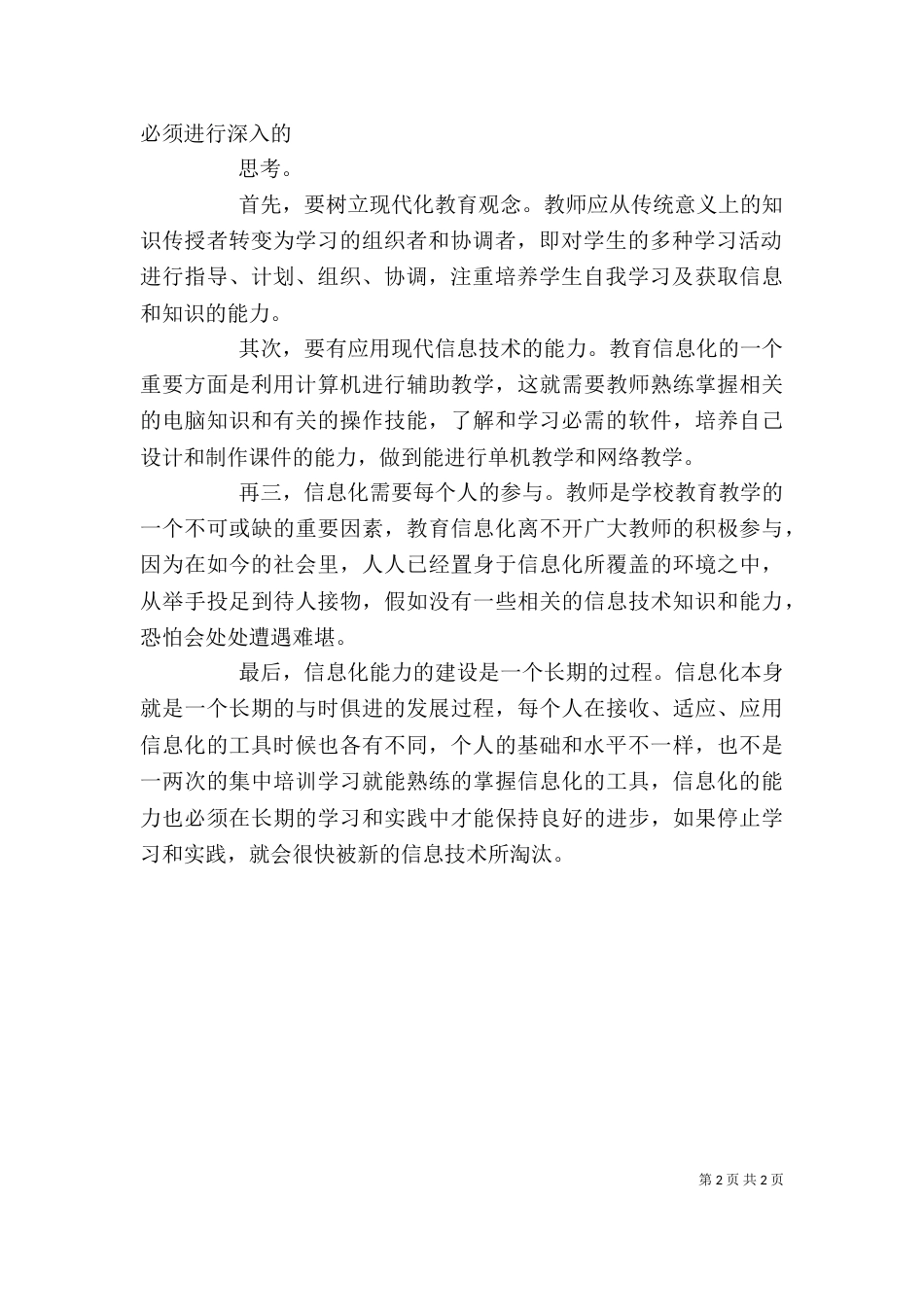 必须进行深入的

思考。

首先，要树立现代化教育观念。教师应从传统意义上的知识传授者转变为学习的组织者和协调者，即对学生的多种学习活动进行指导、计划、组织、协调，注重培养学生自我学习及获取信息和知识的能力。

其次，要有应用现代信息技术的能力。教育信息化的一个重要方面是利用计算机进行辅助教学，这就需要教师熟练掌握相关的电脑知识和有关的操作技能，了解和学习必需的软件，培养自己设计和制作课件的能力，做到能进行单机教学和网络教学。

再三，信息化需要每个人的参与。教师是学校教育教学的一个不可或缺的重要因素，教育信息化离不开广大教师的积极参与，因为在如今的社会里，人人已经置身于信息化所覆盖的环境之中，从举手投足到待人接物，假如没有一些相关的信息技术知识和能力，恐怕会处处遭遇难堪。

最后，信息化能力的建设是一个长期的过程。信息化本身就是一个长期的与时俱进的发展过程，每个人在接收、适应、应用信息化的工具时候也各有不同，个人的基础和水平不一样，也不是一两次的集中培训学习就能熟练的掌握信息化的工具，信息化的能力也必须在长期的学习和实践中才能保持良好的进步，如果停止学习和实践，就会很快被新的信息技术所淘汰。

第 2 页 共 2 页